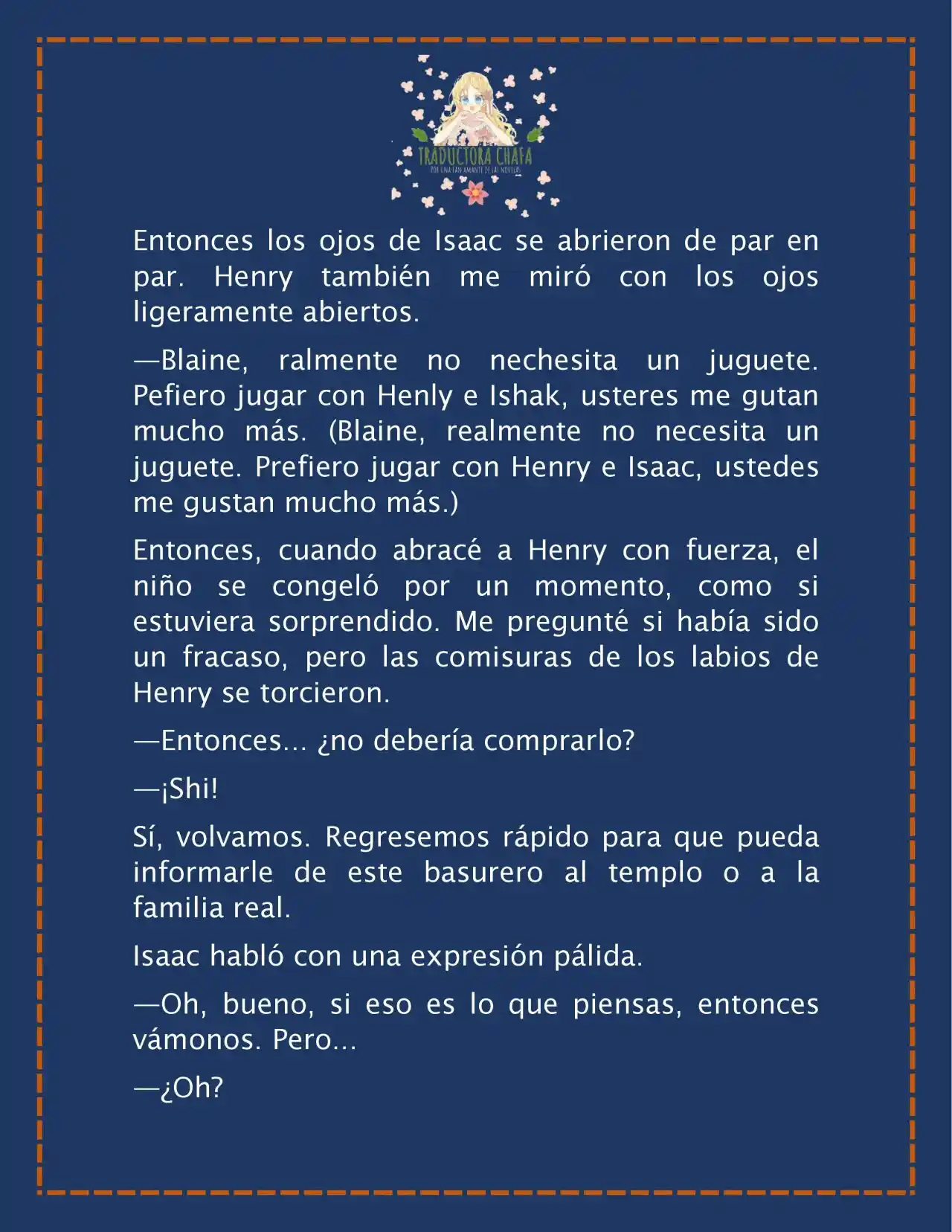 TRADUCTORA CHAFA
POR UNA FAN AMANTE DE LAS NOVELAS

Entonces los ojos de Isaac se abrieron de par en par. Henry también me miró con los ojos ligeramente abiertos.

—Blaine, ralmente no nechesita un juguete. Pefiero jugar con Henly e Ishak, usteres me gutan mucho más. (Blaine, realmente no necesita un juguete. Prefiero jugar con Henry e Isaac, ustedes me gustan mucho más.)

Entonces, cuando abracé a Henry con fuerza, el niño se congeló por un momento, como si estuviera sorprendido. Me pregunté si había sido un fracaso, pero las comisuras de los labios de Henry se torcieron.

—Entonces... ¿no debería comprarlo?

—¡Shi!

Sí, volvamos. Regresemos rápido para que pueda informarle de este basurero al templo o a la familia real.

Isaac habló con una expresión pálida.

—Oh, bueno, si eso es lo que piensas, entonces vámonos. Pero...

—¿Oh?